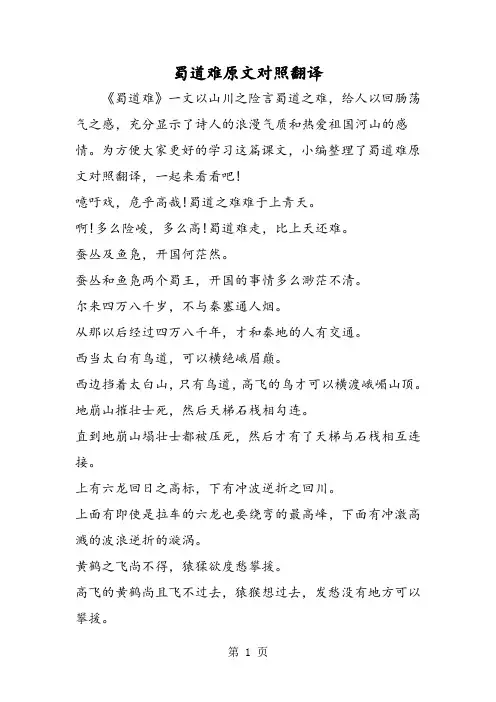 蜀道难原文对照翻译

《蜀道难》一文以山川之险言蜀道之难，给人以回肠荡气之感，充分显示了诗人的浪漫气质和热爱祖国河山的感情。为方便大家更好的学习这篇课文，小编整理了蜀道难原文对照翻译，一起来看看吧！

噫吁戏，危乎高哉！蜀道之难难于上青天。

啊！多么险峻，多么高！蜀道难走，比上天还难。

蚕丛及鱼凫，开国何茫然。

蚕丛和鱼凫两个蜀王，开国的事情多么渺茫不清。

尔来四万八千岁，不与秦塞通人烟。

从那以后经过四万八千年，才和秦地的人有交通。

西当太白有鸟道，可以横绝峨眉巅。

西边挡着太白山，只有鸟道，高飞的鸟才可以横渡峨嵋山顶。

地崩山摧壮士死，然后天梯石栈相勾连。

直到地崩山塌壮士都被压死，然后才有了天梯与石栈相互连接。

上有六龙回日之高标，下有冲波逆折之回川。

上面有即使是拉车的六龙也要绕弯的最高峰，下面有冲激高溅的波浪逆折的漩涡。

黄鹤之飞尚不得，猿猱欲度愁攀援。

高飞的黄鹤尚且飞不过去，猿猴想过去，发愁没有地方可以攀援。

第 1 页